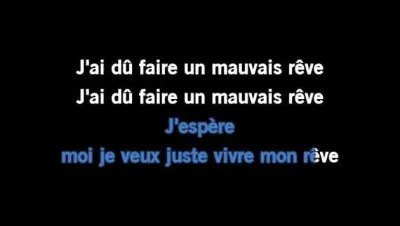 J'ai dû faire un mauvais rêve
J'ai dû faire un mauvais rêve
J'espère
moi je veux juste vivre mon rêve